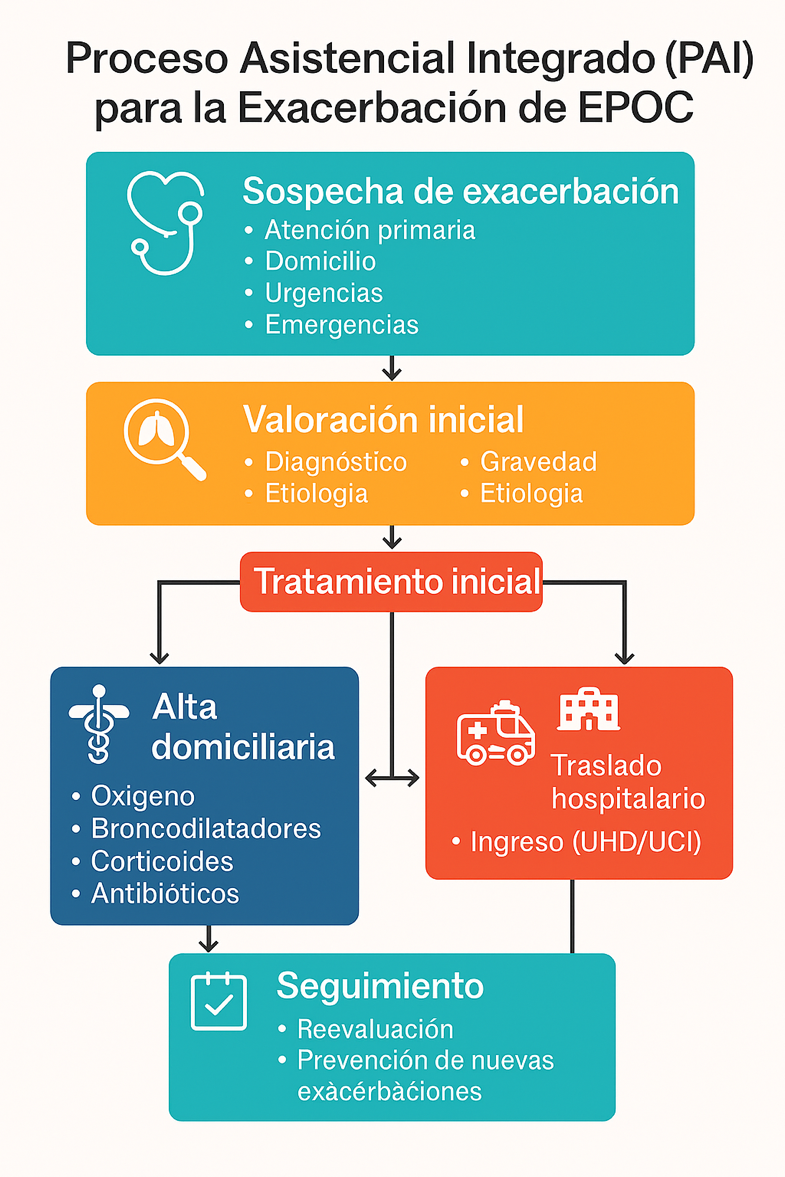 Proceso Asistencial Integrado (PAI) para la Exacerbación de EPOC

Sospecha de exacerbación
• Atención primaria
• Domicilio
• Urgencias
• Emergencias

Valoración inicial
• Diagnóstico
• Etiologia
• Gravedad
• Etiologia

Tratamiento inicial

Alta domiciliaria
• Oxigeno
• Broncodilatadores
• Corticoides
• Antibióticos

Traslado hospitalario
• Ingreso (UHD/UCI)

Seguimiento
• Reevaluación
• Prevención de nuevas exàcérbàciones